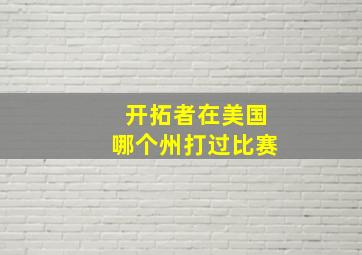 开拓者在美国
哪个州打过比赛